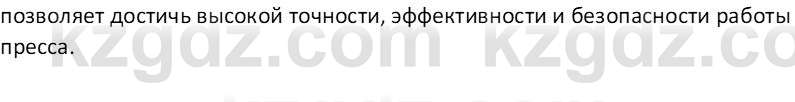 позволяет достичь высокой точности, эффективности и безопасности работы пресса.

kzgdz.com kzgdz.co